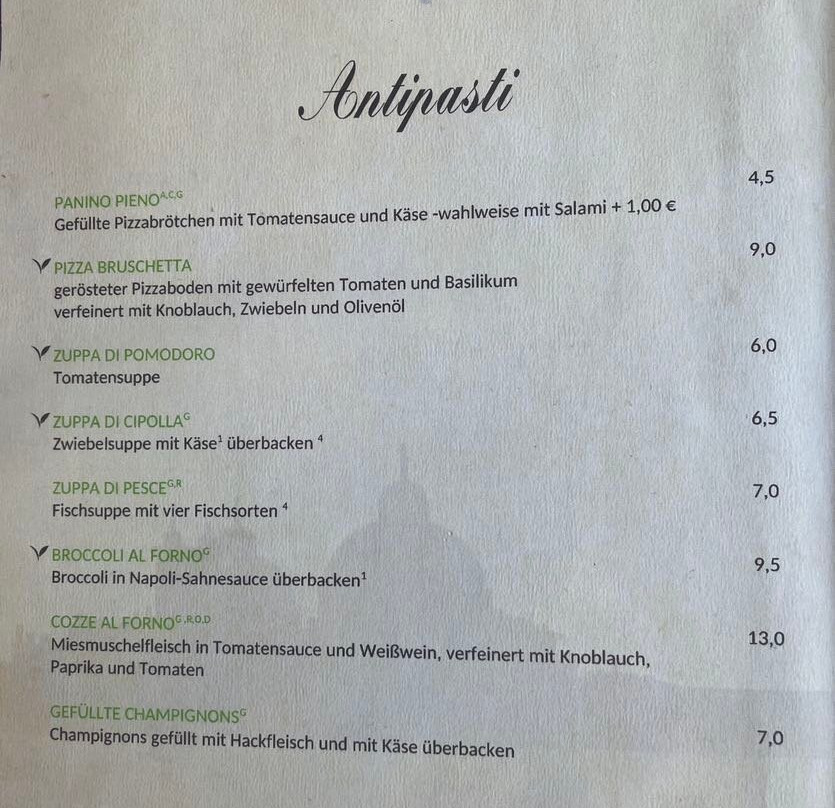 Antipasti

PANINO PIENO$^{A,C,G}$ 4,5
Gefüllte Pizzabrötchen mit Tomatensauce und Käse -wahlweise mit Salami + 1,00 €

PIZZA BRUSCHETTA 9,0
gerösteter Pizzaboden mit gewürfelten Tomaten und Basilikum verfeinert mit Knoblauch, Zwiebeln und Olivenöl

ZUPPA DI POMODORO 6,0
Tomatensuppe

ZUPPA DI CIPOLLA$^{G}$ 6,5
Zwiebelsuppe mit Käse$^{1}$ überbacken $^{4}$

ZUPPA DI PESCE$^{G,R}$ 7,0
Fischsuppe mit vier Fischsorten $^{4}$

BROCCOLI AL FORNO$^{G}$ 9,5
Broccoli in Napoli-Sahnesauce überbacken$^{1}$

COZZE AL FORNO$^{G,R,O,D}$ 13,0
Miesmuschelfleisch in Tomatensauce und Weißwein, verfeinert mit Knoblauch, Paprika und Tomaten

GEFÜLLTE CHAMPIGNONS$^{G}$ 7,0
Champignons gefüllt mit Hackfleisch und mit Käse überbacken